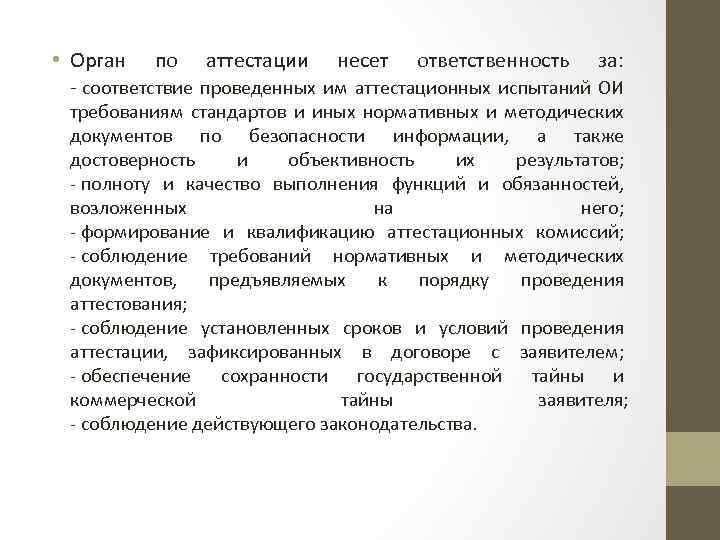 • Орган по аттестации несет ответственность за:
- соответствие проведенных им аттестационных испытаний ОИ требованиям стандартов и иных нормативных и методических документов по безопасности информации, а также достоверность и объективность их результатов;
- полноту и качество выполнения функций и обязанностей, возложенных на него;
- формирование и квалификацию аттестационных комиссий;
- соблюдение требований нормативных и методических документов, предъявляемых к порядку проведения аттестования;
- соблюдение установленных сроков и условий проведения аттестации, зафиксированных в договоре с заявителем;
- обеспечение сохранности государственной тайны и коммерческой тайны заявителя;
- соблюдение действующего законодательства.